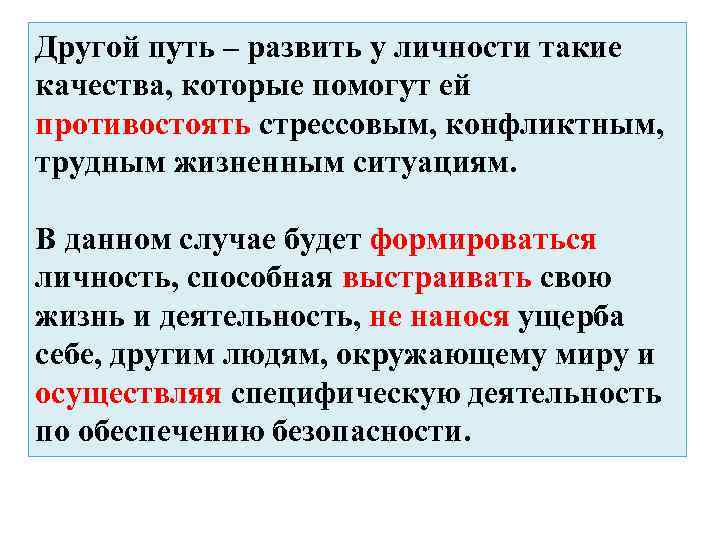 Другой путь – развить у личности такие качества, которые помогут ей противостоять стрессовым, конфликтным, трудным жизненным ситуациям.

В данном случае будет формироваться личность, способная выстраивать свою жизнь и деятельность, не нанося ущерба себе, другим людям, окружающему миру и осуществляя специфическую деятельность по обеспечению безопасности.